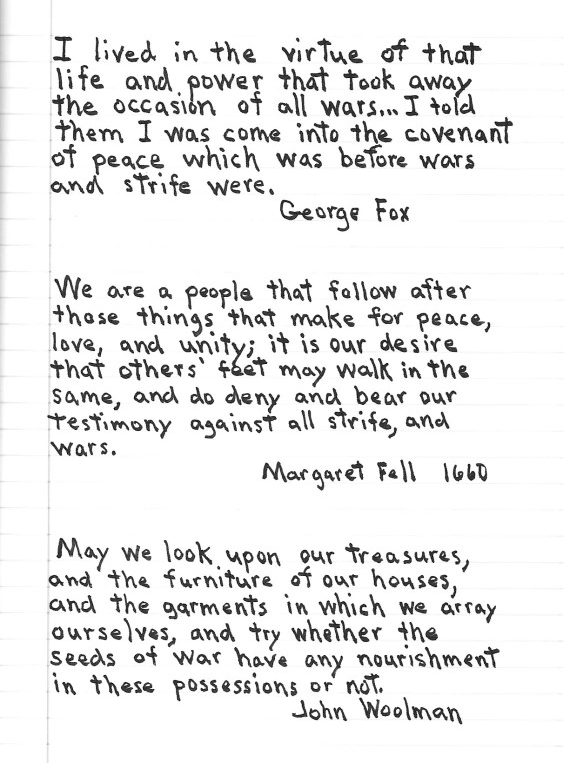 I lived in the virtue of that life and power that took away the occasion of all wars... I told them I was come into the covenant of peace which was before wars and strife were.

George Fox

We are a people that follow after those things that make for peace, love, and unity; it is our desire that others' feet may walk in the same, and do deny and bear our testimony against all strife, and wars.

Margaret Fell 1660

May we look upon our treasures, and the furniture of our houses, and the garments in which we array ourselves, and try whether the seeds of war have any nourishment in these possessions or not.

John Woolman